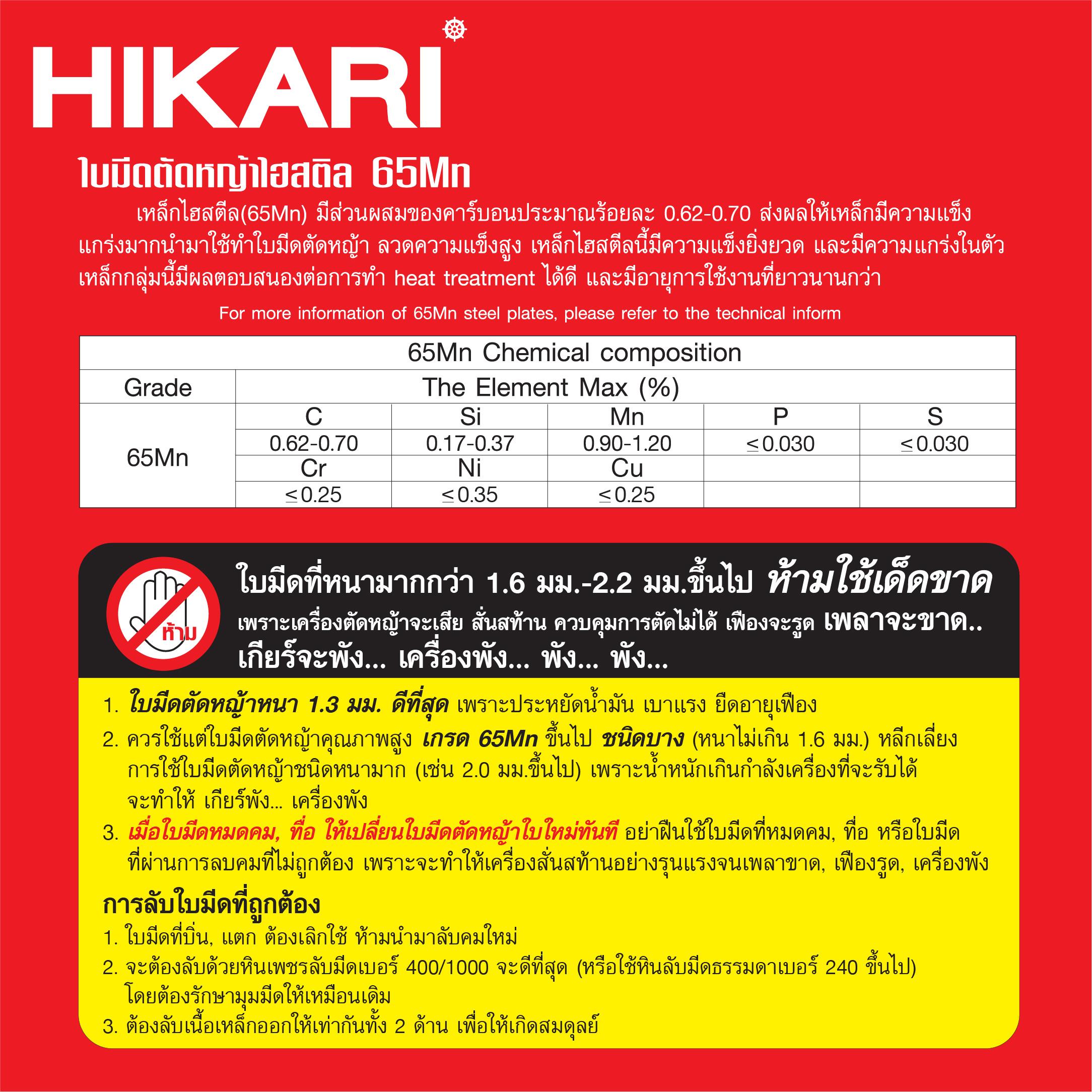 HIKARI

ใบมีดตัดหญ้าไฮสติล 65Mn

เหล็กไฮสตีล(65Mn) มีส่วนผสมของคาร์บอนประมาณร้อยละ 0.62-0.70 ส่งผลให้เหล็กมีความแข็งแกร่งมากนำมาใช้ทำใบมีดตัดหญ้า ลวดความแข็งสูง เหล็กไฮสตีลนี้มีความแข็งยิ่งยวด และมีความแกร่งในตัว เหล็กกลุ่มนี้มีผลตอบสนองต่อการทำ heat treatment ได้ดี และมีอายุการใช้งานที่ยาวนานกว่า

For more information of 65Mn steel plates, please refer to the technical inform

| 65Mn Chemical composition | | | | | |
|---|---|---|---|---|---|
| Grade | The Element Max (%) | | | | |
| 65Mn | C | Si | Mn | P | S |
| | 0.62-0.70 | 0.17-0.37 | 0.90-1.20 | $\leq$0.030 | $\leq$0.030 |
| | Cr | Ni | Cu | | |
| | $\leq$0.25 | $\leq$0.35 | $\leq$0.25 | | |

ห้าม

ใบมีดที่หนามากกว่า 1.6 มม.-2.2 มม.ขึ้นไป ห้ามใช้เด็ดขาด
เพราะเครื่องตัดหญ้าจะเสีย สั่นสท้าน ควบคุมการตัดไม่ได้ เฟืองจะรูด เพลาจะขาด.. เกียร์จะพัง... เครื่องพัง... พัง... พัง...

1. ใบมีดตัดหญ้าหนา 1.3 มม. ดีที่สุด เพราะประหยัดน้ำมัน เบาแรง ยืดอายุเฟือง
2. ควรใช้แต่ใบมีดตัดหญ้าคุณภาพสูง เกรด 65Mn ขึ้นไป ชนิดบาง (หนาไม่เกิน 1.6 มม.) หลีกเลี่ยงการใช้ใบมีดตัดหญ้าชนิดหนามาก (เช่น 2.0 มม.ขึ้นไป) เพราะน้ำหนักเกินกำลังเครื่องที่จะรับได้ จะทำให้ เกียร์พัง... เครื่องพัง
3. เมื่อใบมีดหมดคม, ทื่อ ให้เปลี่ยนใบมีดตัดหญ้าใบใหม่ทันที อย่าฝืนใช้ใบมีดที่หมดคม, ทื่อ หรือใบมีดที่ผ่านการลบคมที่ไม่ถูกต้อง เพราะจะทำให้เครื่องสั่นสท้านอย่างรุนแรงจนเพลาขาด, เฟืองรูด, เครื่องพัง

การลับใบมีดที่ถูกต้อง
1. ใบมีดที่บิ่น, แตก ต้องเลิกใช้ ห้ามนำมาลับคมใหม่
2. จะต้องลับด้วยหินเพชรลับมีดเบอร์ 400/1000 จะดีที่สุด (หรือใช้หินลับมีดธรรมดาเบอร์ 240 ขึ้นไป) โดยต้องรักษามุมมีดให้เหมือนเดิม
3. ต้องลับเนื้อเหล็กออกให้เท่ากันทั้ง 2 ด้าน เพื่อให้เกิดสมดุลย์